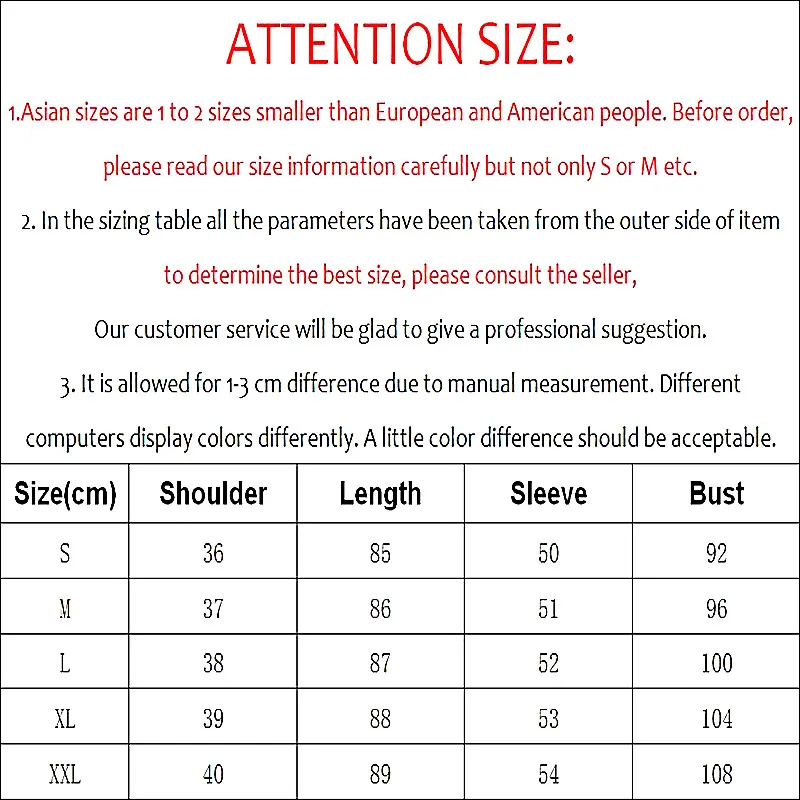 ATTENTION SIZE:

1.Asian sizes are 1 to 2 sizes smaller than European and American people. Before order, please read our size information carefully but not only S or M etc.

2. In the sizing table all the parameters have been taken from the outer side of item to determine the best size, please consult the seller, Our customer service will be glad to give a professional suggestion.

3. It is allowed for 1-3 cm difference due to manual measurement. Different computers display colors differently. A little color difference should be acceptable.

| Size(cm) | Shoulder | Length | Sleeve | Bust |
|---|---|---|---|---|
| S | 36 | 85 | 50 | 92 |
| M | 37 | 86 | 51 | 96 |
| L | 38 | 87 | 52 | 100 |
| XL | 39 | 88 | 53 | 104 |
| XXL | 40 | 89 | 54 | 108 |